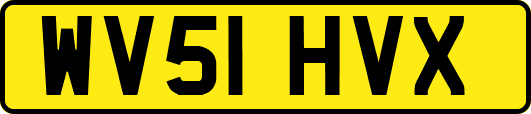 WV51 HVX